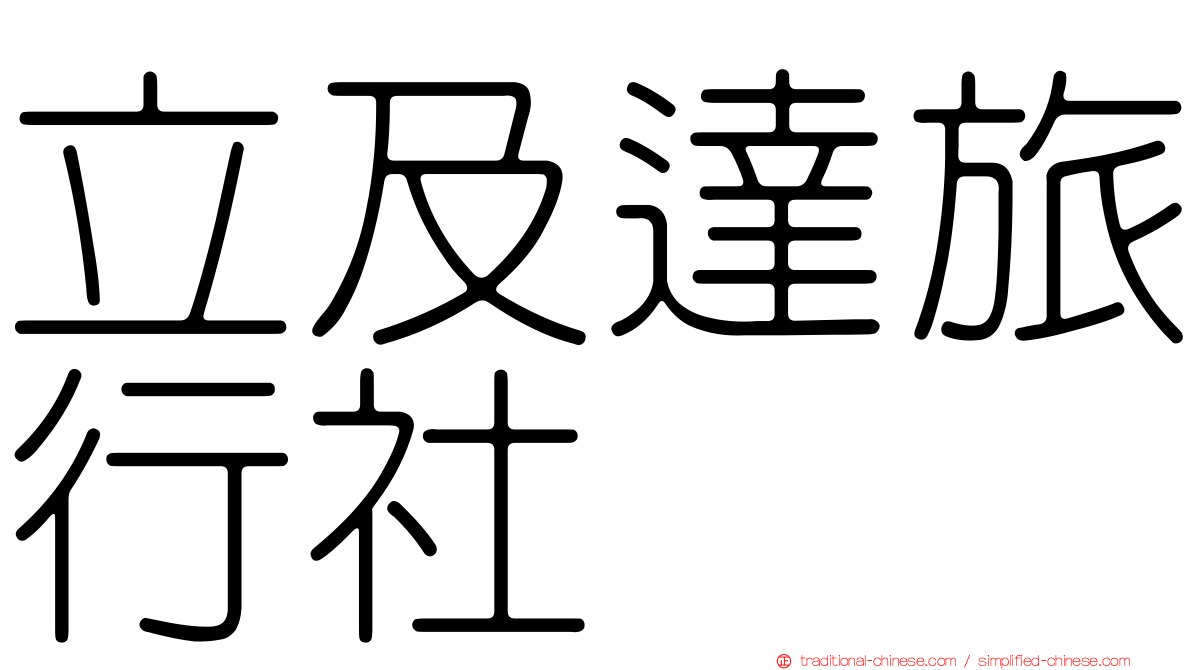 立及達旅行社

traditional-chinese.com / simplified-chinese.com